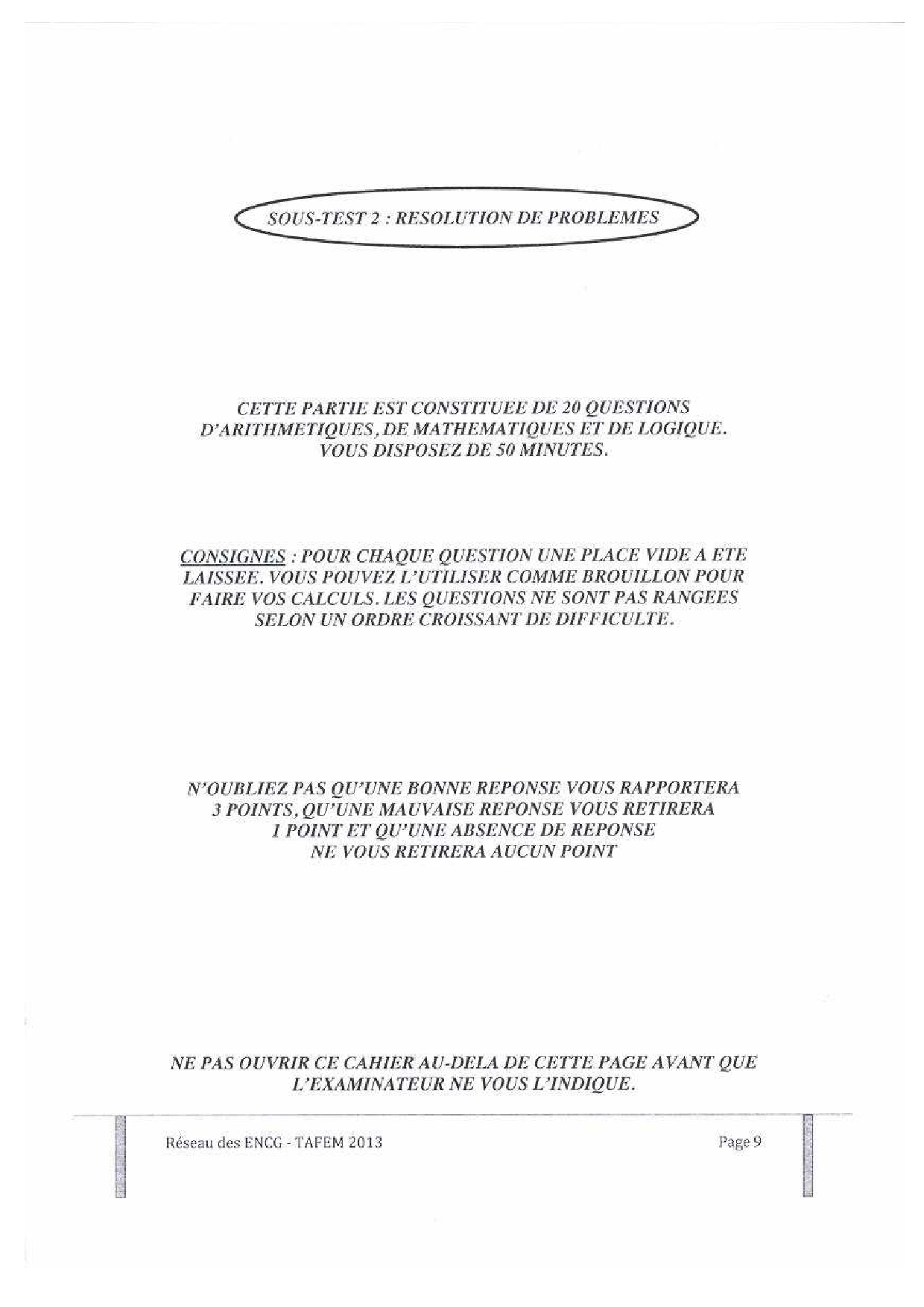 SOUS-TEST 2 : RESOLUTION DE PROBLEMES

CETTE PARTIE EST CONSTITUEE DE 20 QUESTIONS D'ARITHMETIQUES, DE MATHEMATIQUES ET DE LOGIQUE. VOUS DISPOSEZ DE 50 MINUTES.

CONSIGNES : POUR CHAQUE QUESTION UNE PLACE VIDE A ETE LAISSEE. VOUS POUVEZ L'UTILISER COMME BROUILLON POUR FAIRE VOS CALCULS. LES QUESTIONS NE SONT PAS RANGEES SELON UN ORDRE CROISSANT DE DIFFICULTE.

N'OUBLIEZ PAS QU'UNE BONNE REPONSE VOUS RAPPORTERA 3 POINTS, QU'UNE MAUVAISE REPONSE VOUS RETIRERA 1 POINT ET QU'UNE ABSENCE DE REPONSE NE VOUS RETIRERA AUCUN POINT

NE PAS OUVRIR CE CAHIER AU-DELA DE CETTE PAGE AVANT QUE L'EXAMINATEUR NE VOUS L'INDIQUE.

Réseau des ENCG - TAFEM 2013

Page 9